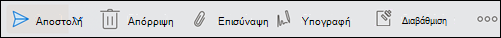 Αποστολή Απόρριψη Επισύναψη Υπογραφή Διαβάθμιση